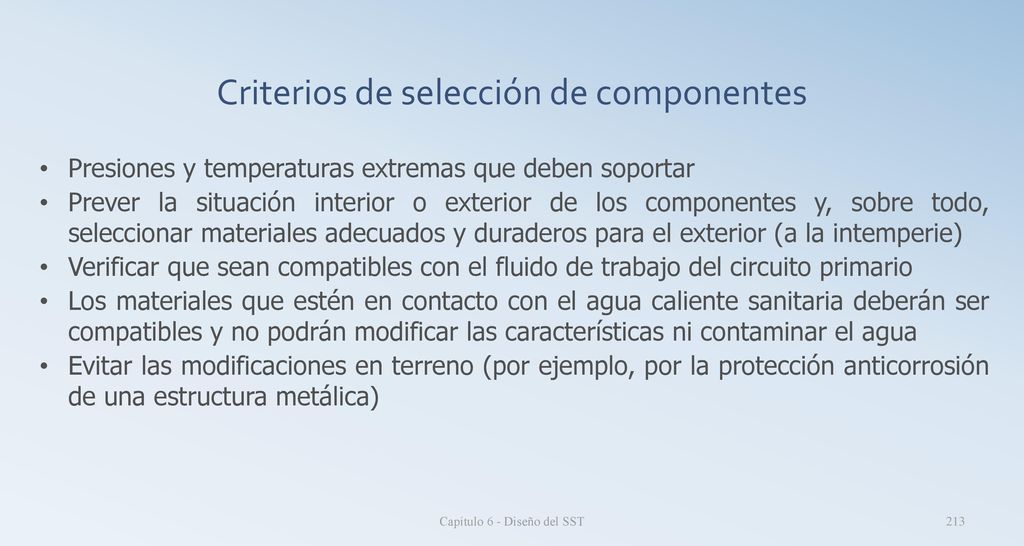 Criterios de selección de componentes

• Presiones y temperaturas extremas que deben soportar
• Prever la situación interior o exterior de los componentes y, sobre todo, seleccionar materiales adecuados y duraderos para el exterior (a la intemperie)
• Verificar que sean compatibles con el fluido de trabajo del circuito primario
• Los materiales que estén en contacto con el agua caliente sanitaria deberán ser compatibles y no podrán modificar las características ni contaminar el agua
• Evitar las modificaciones en terreno (por ejemplo, por la protección anticorrosión de una estructura metálica)

Capítulo 6 - Diseño del SST

213